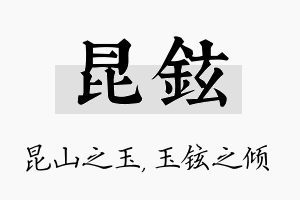 昆铉

昆山之玉，玉铉之倾